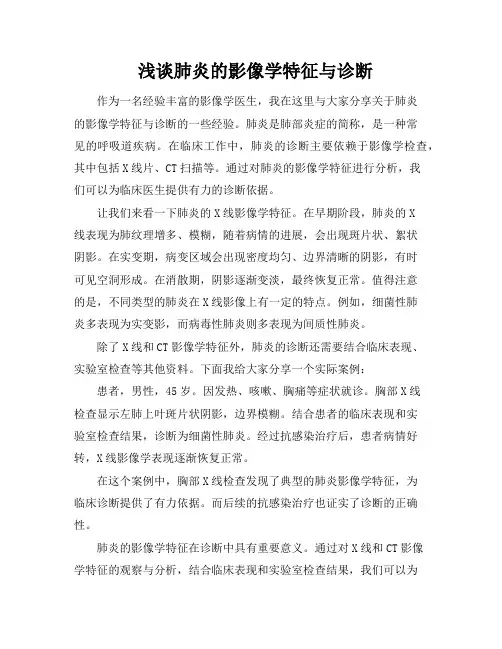 浅谈肺炎的影像学特征与诊断

作为一名经验丰富的影像学医生，我在这里与大家分享关于肺炎的影像学特征与诊断的一些经验。肺炎是肺部炎症的简称，是一种常见的呼吸道疾病。在临床工作中，肺炎的诊断主要依赖于影像学检查，其中包括X线片、CT扫描等。通过对肺炎的影像学特征进行分析，我们可以为临床医生提供有力的诊断依据。

让我们来看一下肺炎的X线影像学特征。在早期阶段，肺炎的X线表现为肺纹理增多、模糊，随着病情的进展，会出现斑片状、絮状阴影。在实变期，病变区域会出现密度均匀、边界清晰的阴影，有时可见空洞形成。在消散期，阴影逐渐变淡，最终恢复正常。值得注意的是，不同类型的肺炎在X线影像上有一定的特点。例如，细菌性肺炎多表现为实变影，而病毒性肺炎则多表现为间质性肺炎。

除了X线和CT影像学特征外，肺炎的诊断还需要结合临床表现、实验室检查等其他资料。下面我给大家分享一个实际案例：

患者，男性，45岁。因发热、咳嗽、胸痛等症状就诊。胸部X线检查显示左肺上叶斑片状阴影，边界模糊。结合患者的临床表现和实验室检查结果，诊断为细菌性肺炎。经过抗感染治疗后，患者病情好转，X线影像学表现逐渐恢复正常。

在这个案例中，胸部X线检查发现了典型的肺炎影像学特征，为临床诊断提供了有力依据。而后续的抗感染治疗也证实了诊断的正确性。

肺炎的影像学特征在诊断中具有重要意义。通过对X线和CT影像学特征的观察与分析，结合临床表现和实验室检查结果，我们可以为